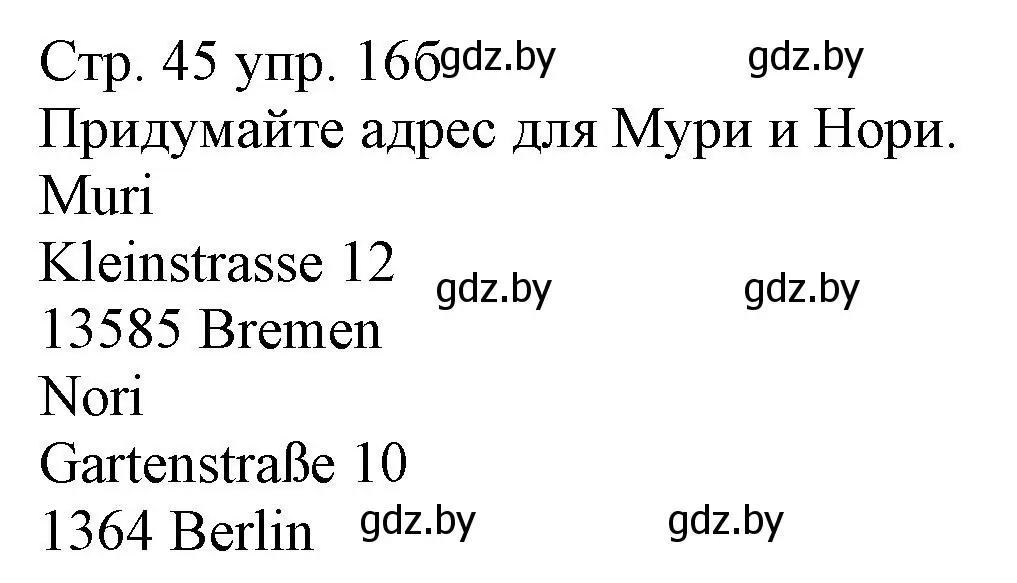 Стр. 45 упр. 16б gdz.by gdz.by
Придумайте адрес для Мури и Нори.
Muri
Kleinstrasse 12 gdz.by gdz.by
13585 Bremen
Nori
Gartenstraße 10
1364 Berlin gdz.by gdz.by